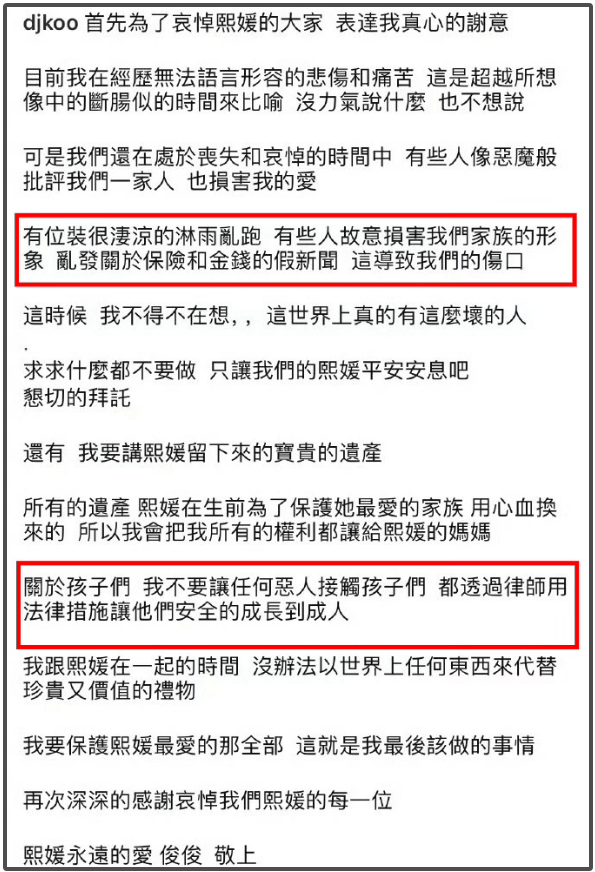 djkoo 首先為了哀悼熙媛的大家 表達我真心的謝意

目前我在經歷無法語言形容的悲傷和痛苦 這是超越所想像中的斷腸似的時間來比喻 沒力氣說什麼 也不想說

可是我們還在處於喪失和哀悼的時間中 有些人像惡魔般批評我們一家人 也損害我的愛

有位裝很淒涼的淋雨亂跑 有些人故意損害我們家族的形象 亂發關於保險和金錢的假新聞 這導致我們的傷口

這時候 我不得不在想,, 這世界上真的有這麼壞的人
.
求求什麼都不要做 只讓我們的熙媛平安安息吧
懇切的拜託

還有 我要講熙媛留下來的寶貴的遺產

所有的遺產 熙媛在生前為了保護她最愛的家族 用心血換來的 所以我會把我所有的權利都讓給熙媛的媽媽

關於孩子們 我不要讓任何惡人接觸孩子們 都透過律師用法律措施讓他們安全的成長到成人

我跟熙媛在一起的時間 沒辦法以世界上任何東西來代替珍貴又價值的禮物

我要保護熙媛最愛的那全部 這就是我最後該做的事情

再次深深的感謝哀悼我們熙媛的每一位

熙媛永遠的愛 俊俊 敬上